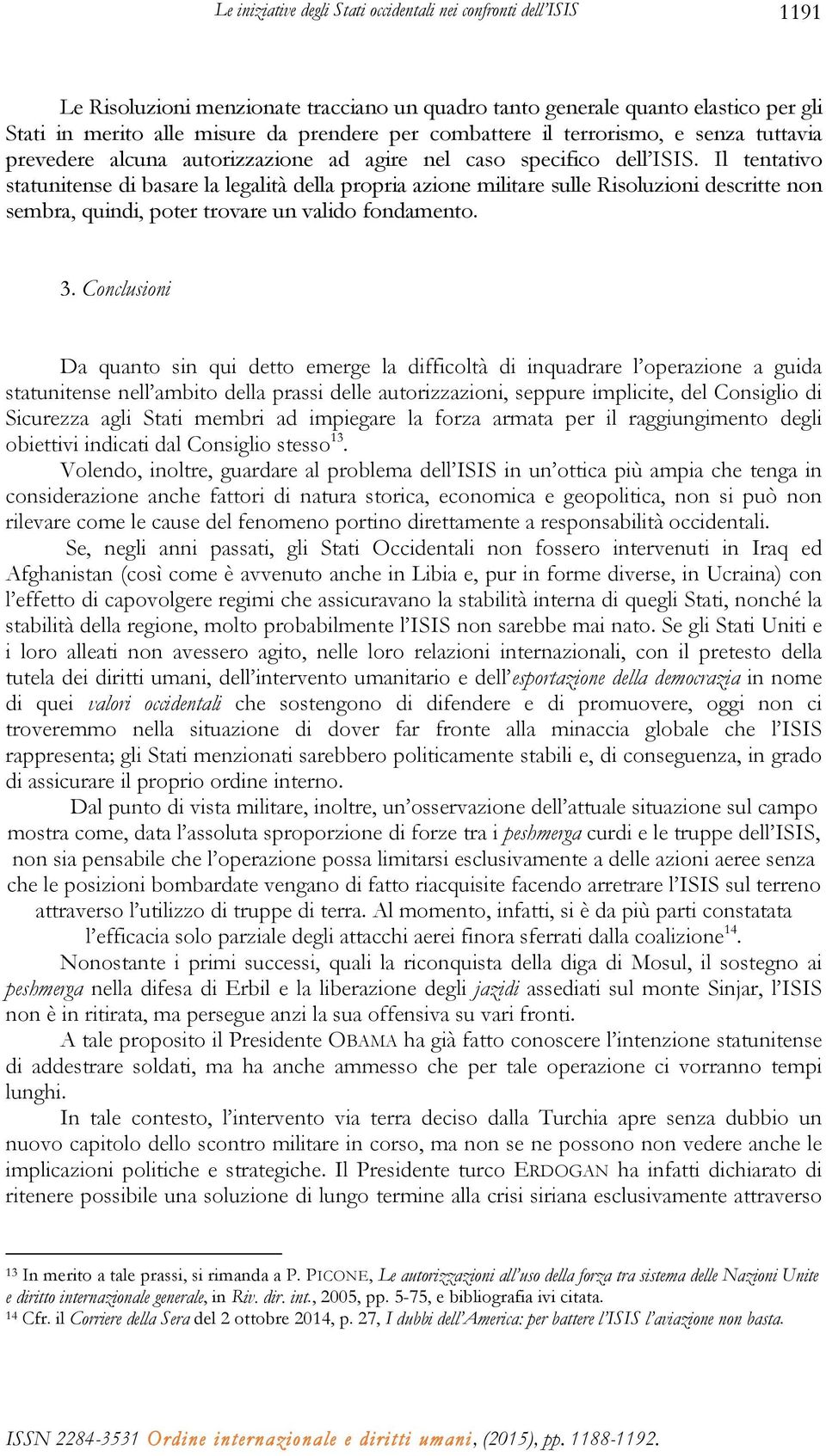 Le iniziative degli Stati occidentali nei confronti dell'ISIS 1191

Le Risoluzioni menzionate tracciano un quadro tanto generale quanto elastico per gli Stati in merito alle misure da prendere per combattere il terrorismo, e senza tuttavia prevedere alcuna autorizzazione ad agire nel caso specifico dell'ISIS. Il tentativo statunitense di basare la legalità della propria azione militare sulle Risoluzioni descritte non sembra, quindi, poter trovare un valido fondamento.

3. Conclusioni

Da quanto sin qui detto emerge la difficoltà di inquadrare l'operazione a guida statunitense nell'ambito della prassi delle autorizzazioni, seppure implicite, del Consiglio di Sicurezza agli Stati membri ad impiegare la forza armata per il raggiungimento degli obiettivi indicati dal Consiglio stesso$^{13}$.

Volendo, inoltre, guardare al problema dell'ISIS in un'ottica più ampia che tenga in considerazione anche fattori di natura storica, economica e geopolitica, non si può non rilevare come le cause del fenomeno portino direttamente a responsabilità occidentali.

Se, negli anni passati, gli Stati Occidentali non fossero intervenuti in Iraq ed Afghanistan (così come è avvenuto anche in Libia e, pur in forme diverse, in Ucraina) con l'effetto di capovolgere regimi che assicuravano la stabilità interna di quegli Stati, nonché la stabilità della regione, molto probabilmente l'ISIS non sarebbe mai nato. Se gli Stati Uniti e i loro alleati non avessero agito, nelle loro relazioni internazionali, con il pretesto della tutela dei diritti umani, dell'intervento umanitario e dell'esportazione della democrazia in nome di quei valori occidentali che sostengono di difendere e di promuovere, oggi non ci troveremmo nella situazione di dover far fronte alla minaccia globale che l'ISIS rappresenta; gli Stati menzionati sarebbero politicamente stabili e, di conseguenza, in grado di assicurare il proprio ordine interno.

Dal punto di vista militare, inoltre, un'osservazione dell'attuale situazione sul campo mostra come, data l'assoluta sproporzione di forze tra i peshmerga curdi e le truppe dell'ISIS, non sia pensabile che l'operazione possa limitarsi esclusivamente a delle azioni aeree senza che le posizioni bombardate vengano di fatto riacquisite facendo arretrare l'ISIS sul terreno attraverso l'utilizzo di truppe di terra. Al momento, infatti, si è da più parti constatata l'efficacia solo parziale degli attacchi aerei finora sferrati dalla coalizione$^{14}$.

Nonostante i primi successi, quali la riconquista della diga di Mosul, il sostegno ai peshmerga nella difesa di Erbil e la liberazione degli jazidi assediati sul monte Sinjar, l'ISIS non è in ritirata, ma persegue anzi la sua offensiva su vari fronti.

A tale proposito il Presidente OBAMA ha già fatto conoscere l'intenzione statunitense di addestrare soldati, ma ha anche ammesso che per tale operazione ci vorranno tempi lunghi.

In tale contesto, l'intervento via terra deciso dalla Turchia apre senza dubbio un nuovo capitolo dello scontro militare in corso, ma non se ne possono non vedere anche le implicazioni politiche e strategiche. Il Presidente turco ERDOGAN ha infatti dichiarato di ritenere possibile una soluzione di lungo termine alla crisi siriana esclusivamente attraverso

$^{13}$ In merito a tale prassi, si rimanda a P. PICONE, Le autorizzazioni all'uso della forza tra sistema delle Nazioni Unite e diritto internazionale generale, in Riv. dir. int., 2005, pp. 5-75, e bibliografia ivi citata.
$^{14}$ Cfr. il Corriere della Sera del 2 ottobre 2014, p. 27, I dubbi dell'America: per battere l'ISIS l'aviazione non basta.

ISSN 2284-3531 Ordine internazionale e diritti umani, (2015), pp. 1188-1192.